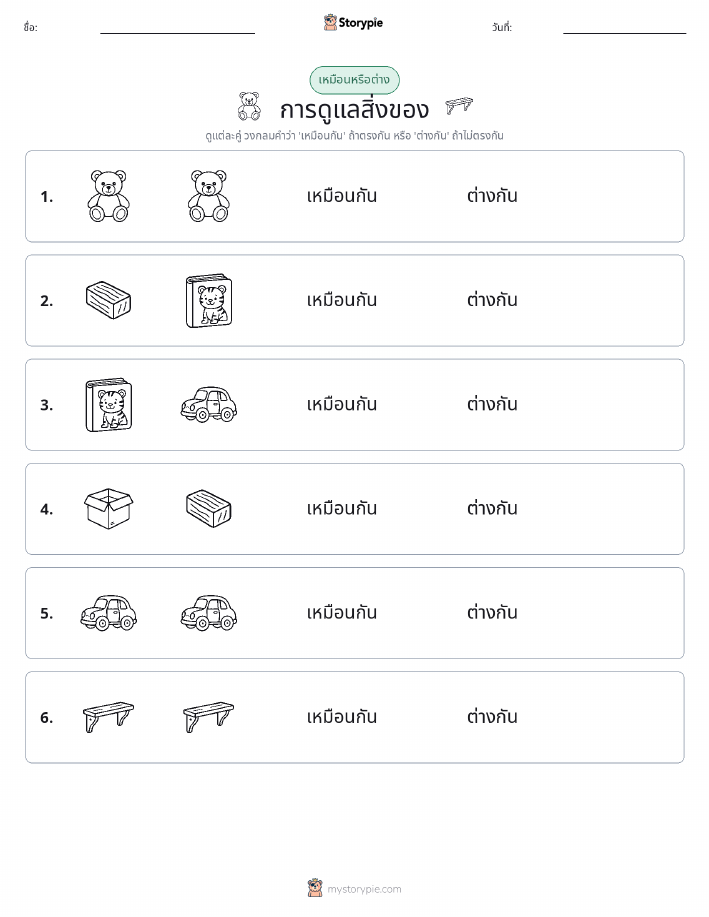 ชื่อ:

Storypie

วันที่:

เหมือนหรือต่าง

การดูแลสิ่งของ

ดูแต่ละคู่ วงกลมคำว่า 'เหมือนกัน' ถ้าตรงกัน หรือ 'ต่างกัน' ถ้าไม่ตรงกัน

1. เหมือนกัน ต่างกัน

2. เหมือนกัน ต่างกัน

3. เหมือนกัน ต่างกัน

4. เหมือนกัน ต่างกัน

5. เหมือนกัน ต่างกัน

6. เหมือนกัน ต่างกัน

mystorypie.com